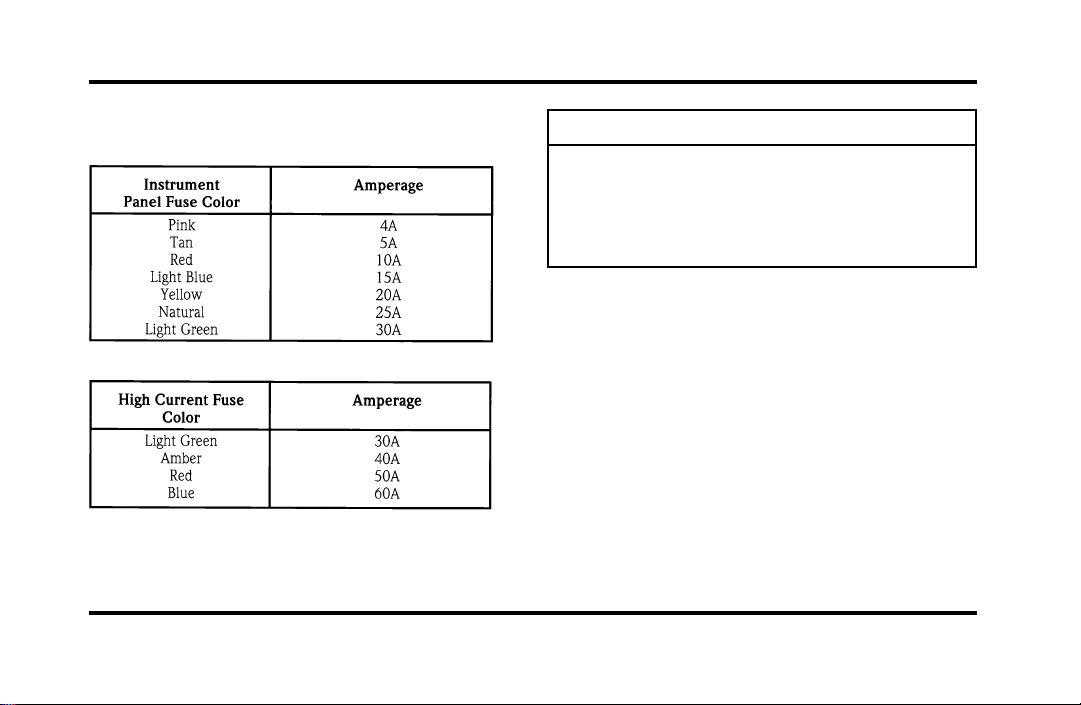 | Instrument Panel Fuse Color | Amperage |
|---|---|
| Pink | 4A |
| Tan | 5A |
| Red | 10A |
| Light Blue | 15A |
| Yellow | 20A |
| Natural | 25A |
| Light Green | 30A |

| High Current Fuse Color | Amperage |
|---|---|
| Light Green | 30A |
| Amber | 40A |
| Red | 50A |
| Blue | 60A |